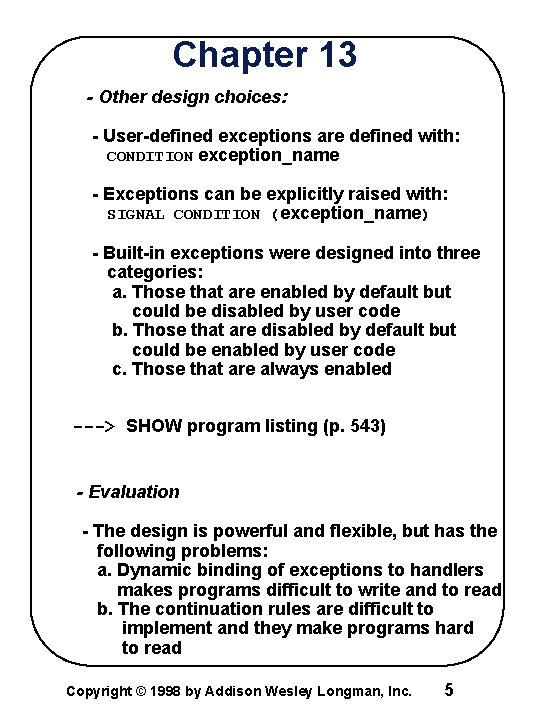 Chapter 13

- Other design choices:

- User-defined exceptions are defined with:
CONDITION exception_name

- Exceptions can be explicitly raised with:
SIGNAL CONDITION (exception_name)

- Built-in exceptions were designed into three categories:
a. Those that are enabled by default but could be disabled by user code
b. Those that are disabled by default but could be enabled by user code
c. Those that are always enabled

---> SHOW program listing (p. 543)

- Evaluation

- The design is powerful and flexible, but has the following problems:
a. Dynamic binding of exceptions to handlers makes programs difficult to write and to read
b. The continuation rules are difficult to implement and they make programs hard to read

Copyright © 1998 by Addison Wesley Longman, Inc. 5